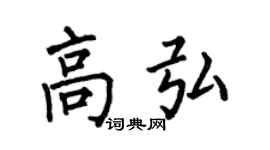 高弘
词典网